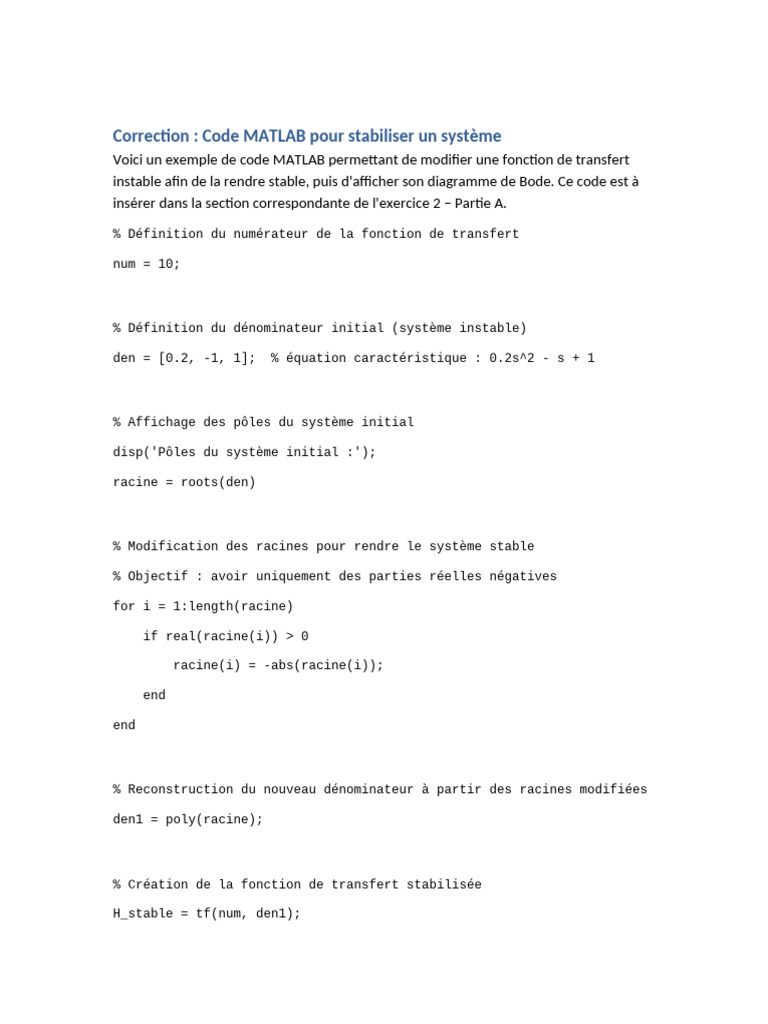 Correction : Code MATLAB pour stabiliser un système

Voici un exemple de code MATLAB permettant de modifier une fonction de transfert instable afin de la rendre stable, puis d'afficher son diagramme de Bode. Ce code est à insérer dans la section correspondante de l'exercice 2 – Partie A.

% Définition du numérateur de la fonction de transfert

num = 10;

% Définition du dénominateur initial (système instable)

den = [0.2, -1, 1];  % équation caractéristique : 0.2s^2 - s + 1

% Affichage des pôles du système initial

disp('Pôles du système initial :');

racine = roots(den)

% Modification des racines pour rendre le système stable

% Objectif : avoir uniquement des parties réelles négatives

for i = 1:length(racine)

    if real(racine(i)) > 0

        racine(i) = -abs(racine(i));

    end

end

% Reconstruction du nouveau dénominateur à partir des racines modifiées

den1 = poly(racine);

% Création de la fonction de transfert stabilisée

H_stable = tf(num, den1);